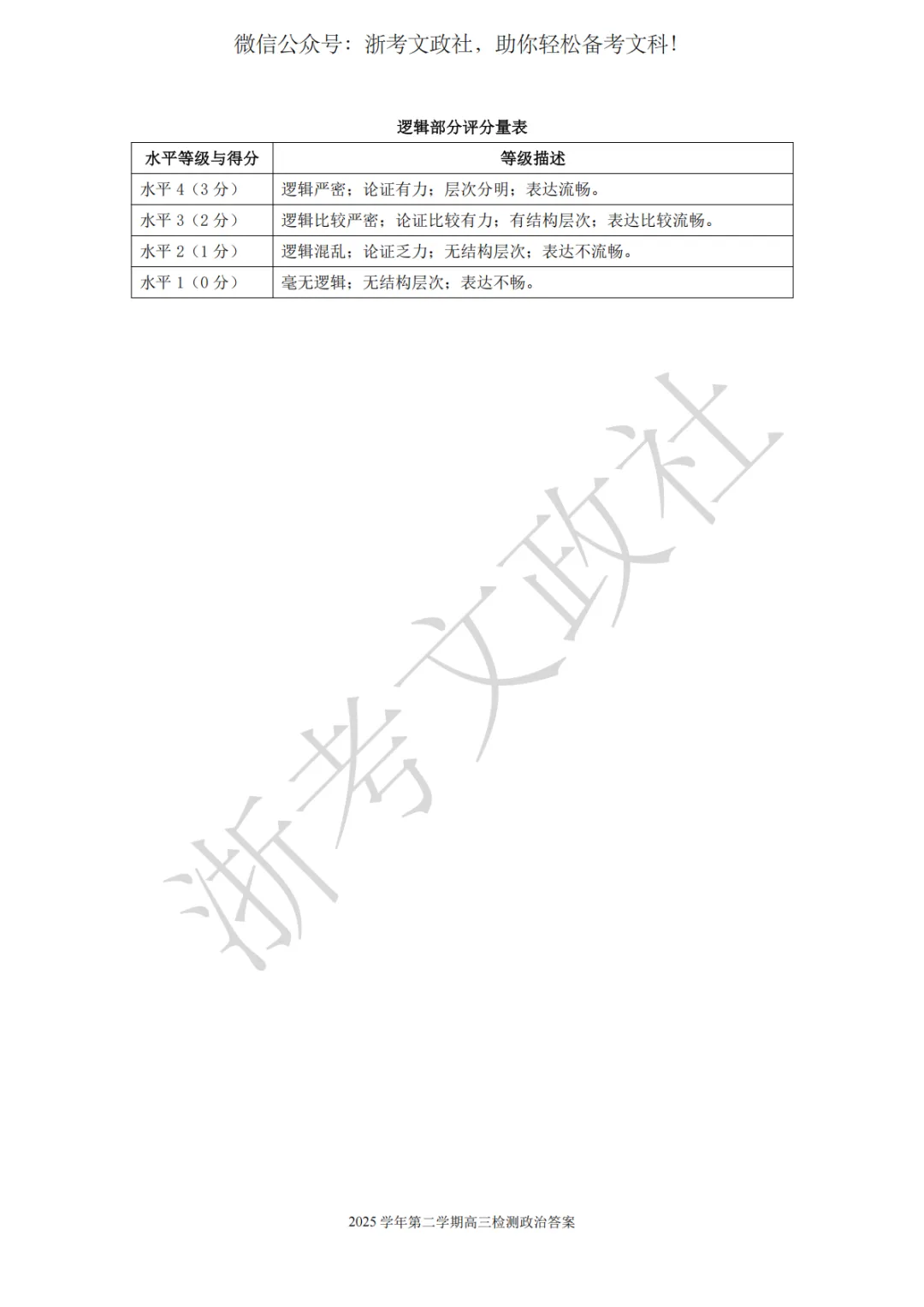 微信公众号：浙考文政社，助你轻松备考文科！

逻辑部分评分量表

| 水平等级与得分 | 等级描述 |
|---|---|
| 水平4（3分） | 逻辑严密；论证有力；层次分明；表达流畅。 |
| 水平3（2分） | 逻辑比较严密；论证比较有力；有结构层次；表达比较流畅。 |
| 水平2（1分） | 逻辑混乱；论证乏力；无结构层次；表达不流畅。 |
| 水平1（0分） | 毫无逻辑；无结构层次；表达不畅。 |

2025学年第二学期高三检测政治答案

浙考文政社